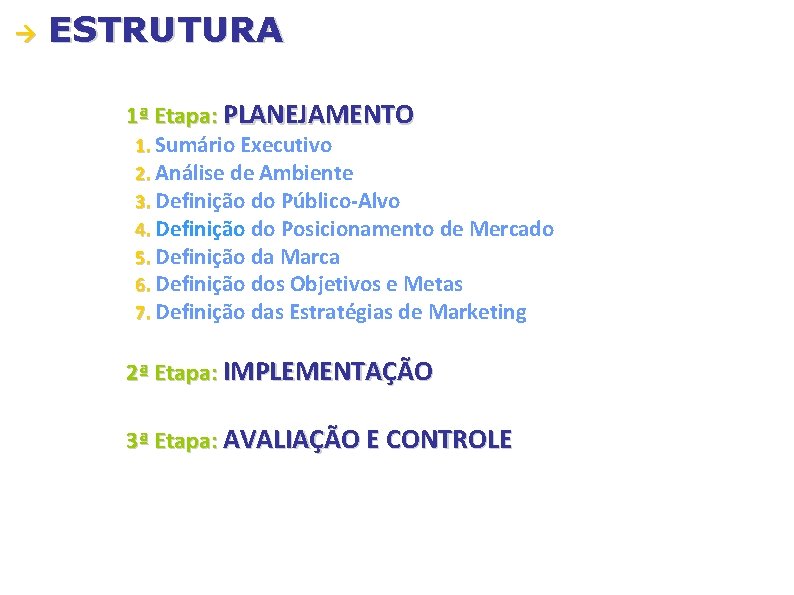 → ESTRUTURA

1ª Etapa: PLANEJAMENTO
1. Sumário Executivo
2. Análise de Ambiente
3. Definição do Público-Alvo
4. Definição do Posicionamento de Mercado
5. Definição da Marca
6. Definição dos Objetivos e Metas
7. Definição das Estratégias de Marketing

2ª Etapa: IMPLEMENTAÇÃO

3ª Etapa: AVALIAÇÃO E CONTROLE